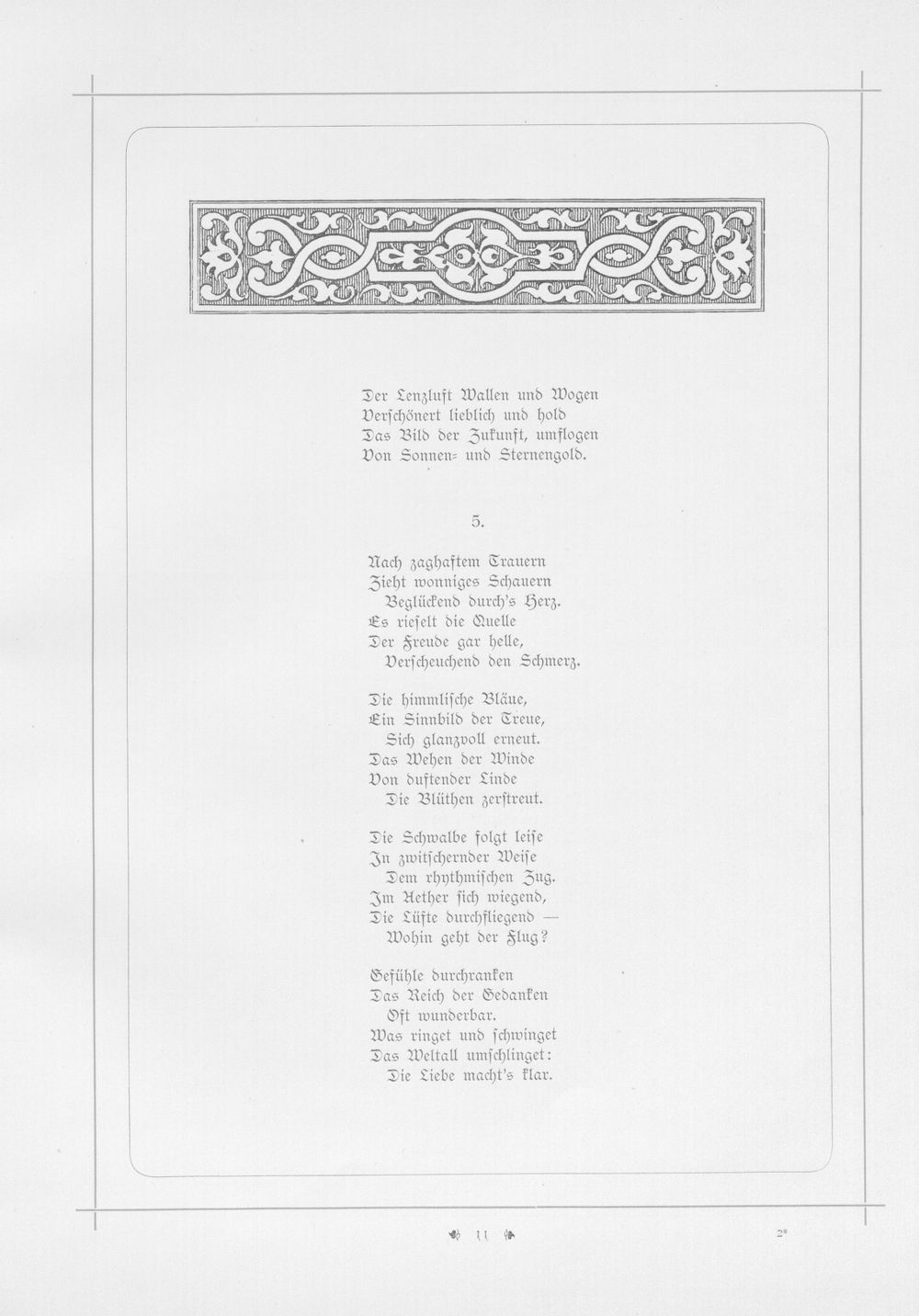 Der Lenzluft Wallen und Wogen
Verschönert lieblich und hold
Das Bild der Zukunft, umflogen
Von Sonnen= und Sternengold.

5.

Nach zaghaftem Trauern
Zieht wonniges Schauern
Beglückend durch's Herz.
Es rieselt die Quelle
Der Freude gar helle,
Verscheuchend den Schmerz.

Die himmlische Bläue,
Ein Sinnbild der Treue,
Sich glanzvoll erneut.
Das Wehen der Winde
Von duftender Linde
Die Blüthen zerstreut.

Die Schwalbe folgt leise
In zwitschernder Weise
Dem rhythmischen Zug.
Im Aether sich wiegend,
Die Lüfte durchfliegend —
Wohin geht der Flug?

Gefühle durchranken
Das Reich der Gedanken
Oft wunderbar.
Was ringet und schwinget
Das Weltall umschlinget:
Die Liebe macht's klar.

11

2*